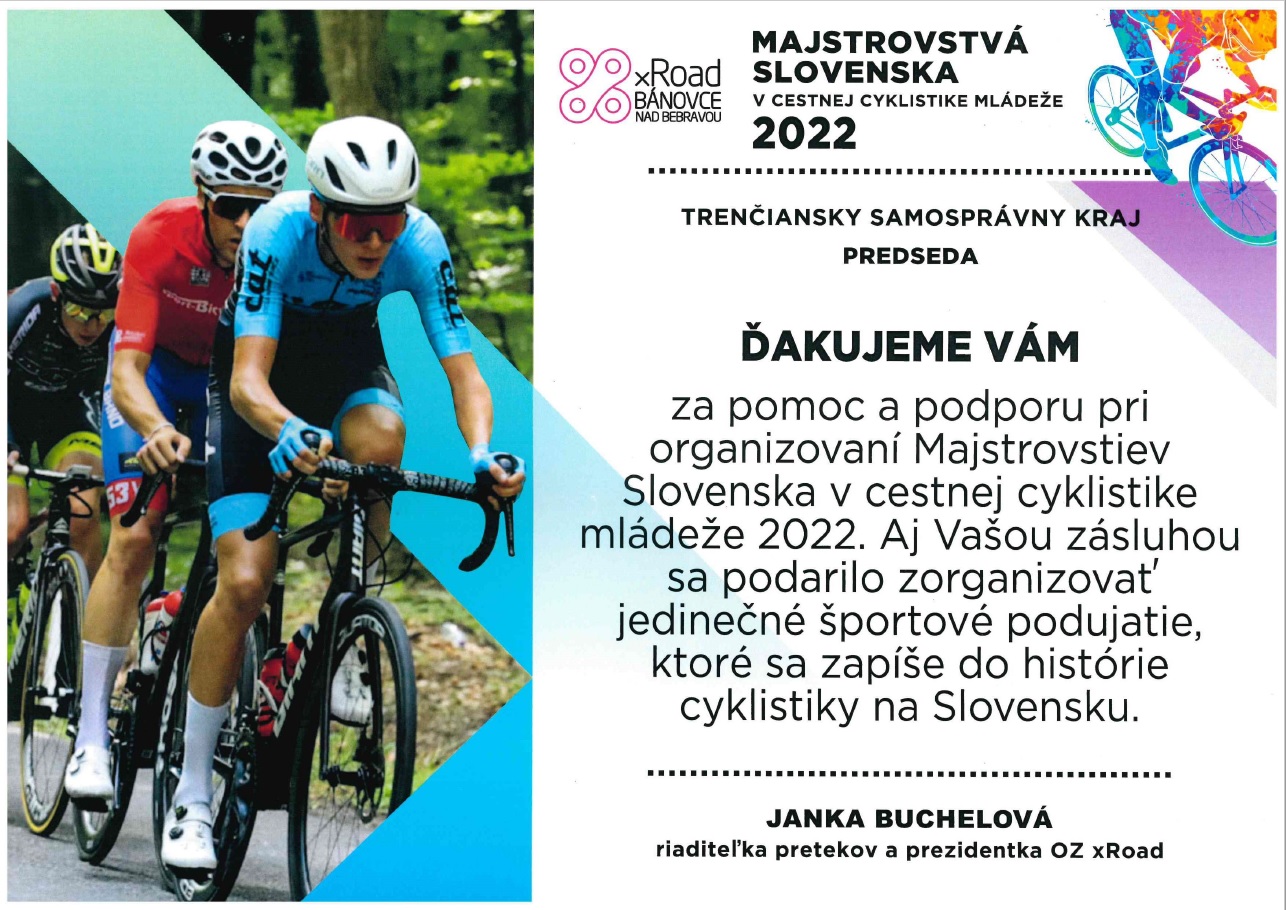 xRoad
BÁNOVCE
NAD BEBRAVOU

MAJSTROVSTVÁ
SLOVENSKA
V CESTNEJ CYKLISTIKE MLÁDEŽE
2022

TRENČIANSKY SAMOSPRÁVNY KRAJ
PREDSEDA

ĎAKUJEME VÁM

za pomoc a podporu pri organizovaní Majstrovstiev Slovenska v cestnej cyklistike mládeže 2022. Aj Vašou zásluhou sa podarilo zorganizovať jedinečné športové podujatie, ktoré sa zapíše do histórie cyklistiky na Slovensku.

JANKA BUCHELOVÁ
riaditeľka pretekov a prezidentka OZ xRoad